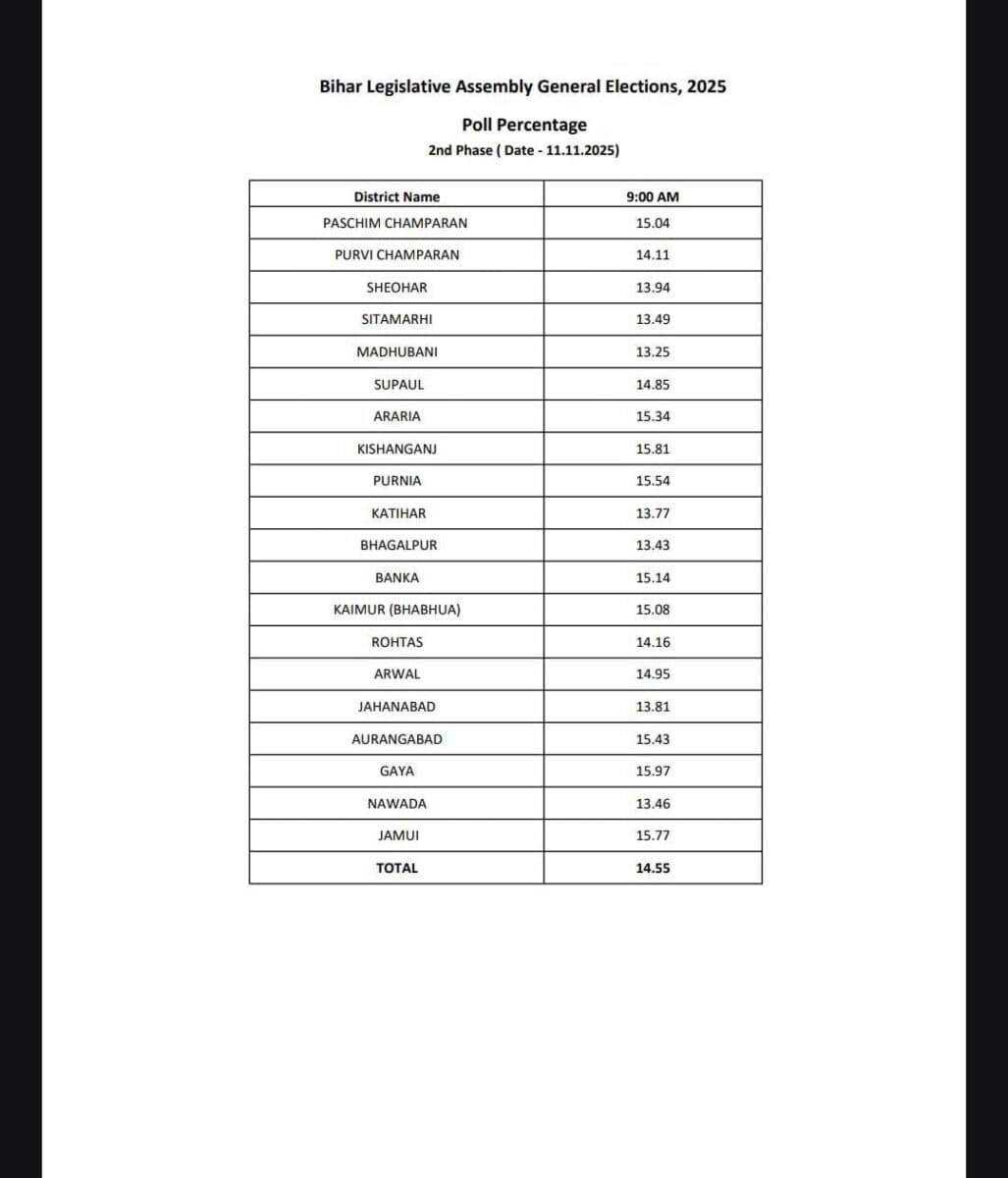 Bihar Legislative Assembly General Elections, 2025

Poll Percentage

2nd Phase ( Date - 11.11.2025)

| District Name | 9:00 AM |
|---|---|
| PASCHIM CHAMPARAN | 15.04 |
| PURVI CHAMPARAN | 14.11 |
| SHEOHAR | 13.94 |
| SITAMARHI | 13.49 |
| MADHUBANI | 13.25 |
| SUPAUL | 14.85 |
| ARARIA | 15.34 |
| KISHANGANJ | 15.81 |
| PURNIA | 15.54 |
| KATIHAR | 13.77 |
| BHAGALPUR | 13.43 |
| BANKA | 15.14 |
| KAIMUR (BHABHUA) | 15.08 |
| ROHTAS | 14.16 |
| ARWAL | 14.95 |
| JAHANABAD | 13.81 |
| AURANGABAD | 15.43 |
| GAYA | 15.97 |
| NAWADA | 13.46 |
| JAMUI | 15.77 |
| TOTAL | 14.55 |